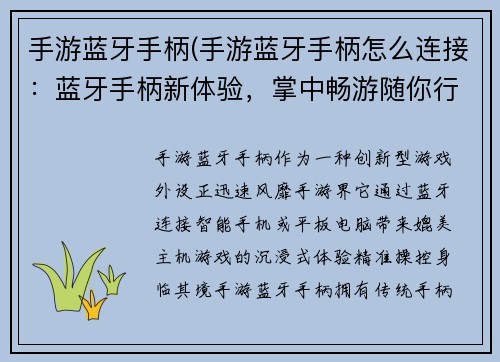 手游蓝牙手柄(手游蓝牙手柄怎么连接：蓝牙手柄新体验，掌中畅游随你行

手游蓝牙手柄作为一种创新型游戏外设正迅速风靡手游界它通过蓝牙连接智能手机或平板电脑带来媲美主机游戏的沉浸式体验精准操控身临其境手游蓝牙手柄拥有传统手柄